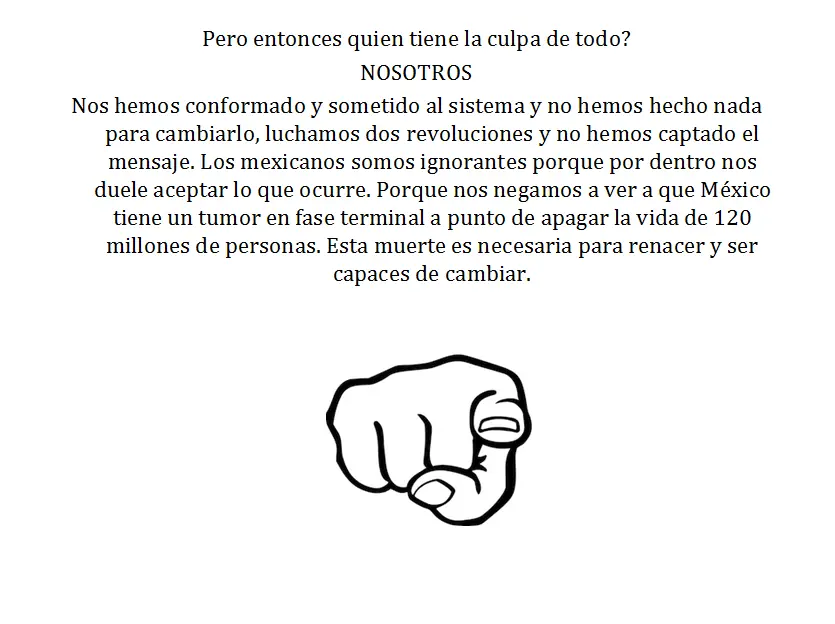 Pero entonces quien tiene la culpa de todo?
NOSOTROS

Nos hemos conformado y sometido al sistema y no hemos hecho nada para cambiarlo, luchamos dos revoluciones y no hemos captado el mensaje. Los mexicanos somos ignorantes porque por dentro nos duele aceptar lo que ocurre. Porque nos negamos a ver a que México tiene un tumor en fase terminal a punto de apagar la vida de 120 millones de personas. Esta muerte es necesaria para renacer y ser capaces de cambiar.